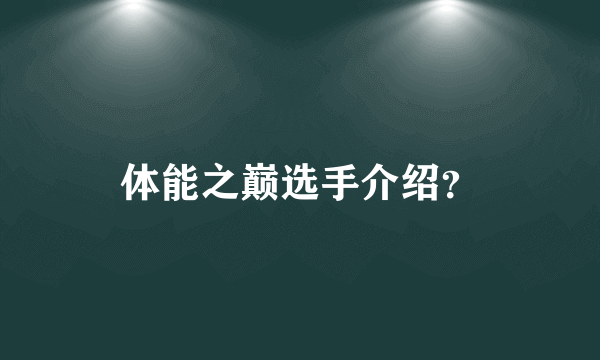 体能之巅选手介绍?